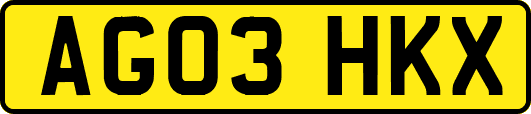 AG03 HKX